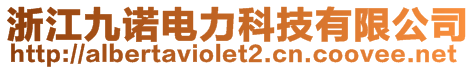 浙江九诺电力科技有限公司
http://albertaviolet2.cn.coovee.net